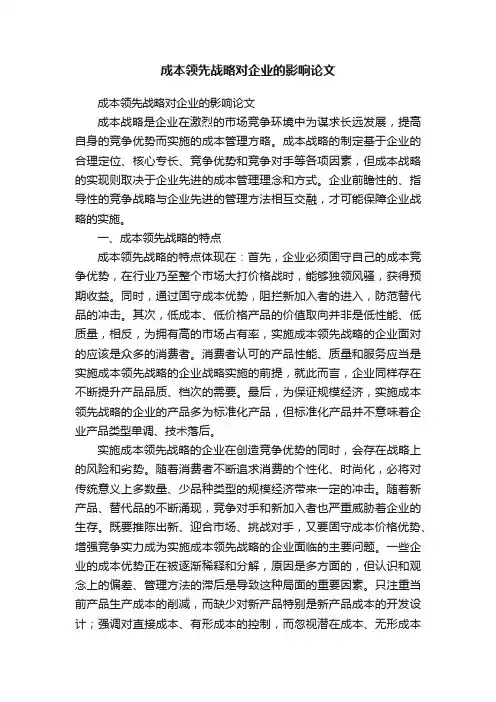 成本领先战略对企业的影响论文

成本领先战略对企业的影响论文

成本战略是企业在激烈的市场竞争环境中为谋求长远发展，提高自身的竞争优势而实施的成本管理方略。成本战略的制定基于企业的合理定位、核心专长、竞争优势和竞争对手等各项因素，但成本战略的实现则取决于企业先进的成本管理理念和方式。企业前瞻性的、指导性的竞争战略与企业先进的管理方法相互交融，才可能保障企业战略的实施。

一、成本领先战略的特点

成本领先战略的特点体现在：首先，企业必须固守自己的成本竞争优势，在行业乃至整个市场大打价格战时，能够独领风骚，获得预期收益。同时，通过固守成本优势，阻拦新加入者的进入，防范替代品的冲击。其次，低成本、低价格产品的价值取向并非是低性能、低质量，相反，为拥有高的市场占有率，实施成本领先战略的企业面对的应该是众多的消费者。消费者认可的产品性能、质量和服务应当是实施成本领先战略的企业战略实施的前提，就此而言，企业同样存在不断提升产品品质、档次的需要。最后，为保证规模经济，实施成本领先战略的企业的产品多为标准化产品，但标准化产品并不意味着企业产品类型单调、技术落后。

实施成本领先战略的企业在创造竞争优势的同时，会存在战略上的风险和劣势。随着消费者不断追求消费的个性化、时尚化，必将对传统意义上多数量、少品种类型的规模经济带来一定的冲击。随着新产品、替代品的不断涌现，竞争对手和新加入者也严重威胁着企业的生存。既要推陈出新、迎合市场、挑战对手，又要固守成本价格优势、增强竞争实力成为实施成本领先战略的企业面临的主要问题。一些企业的成本优势正在被逐渐稀释和分解，原因是多方面的，但认识和观念上的偏差、管理方法的滞后是导致这种局面的重要因素。只注重当前产品生产成本的削减，而缺少对新产品特别是新产品成本的开发设计；强调对直接成本、有形成本的控制，而忽视潜在成本、无形成本